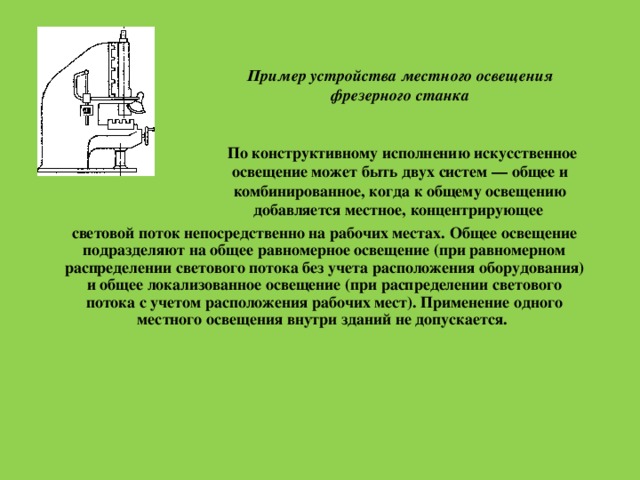 Пример устройства местного освещения фрезерного станка

По конструктивному исполнению искусственное освещение может быть двух систем — общее и комбинированное, когда к общему освещению добавляется местное, концентрирующее световой поток непосредственно на рабочих местах. Общее освещение подразделяют на общее равномерное освещение (при равномерном распределении светового потока без учета расположения оборудования) и общее локализованное освещение (при распределении светового потока с учетом расположения рабочих мест). Применение одного местного освещения внутри зданий не допускается.